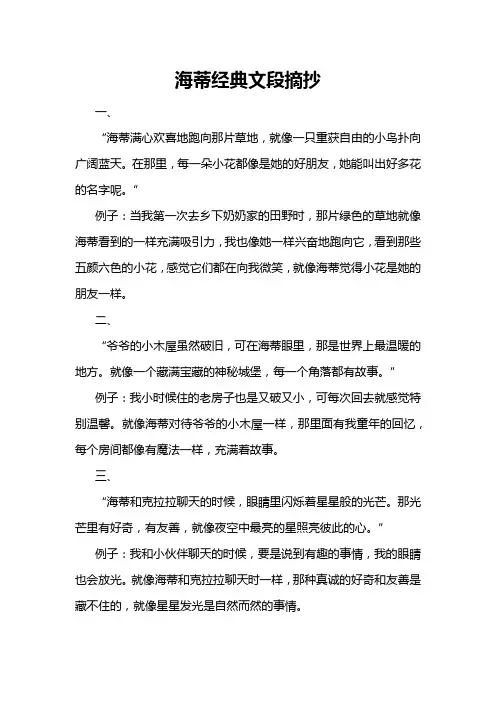 海蒂经典文段摘抄

一、

“海蒂满心欢喜地跑向那片草地，就像一只重获自由的小鸟扑向广阔蓝天。在那里，每一朵小花都像是她的好朋友，她能叫出好多花的名字呢。”

例子：当我第一次去乡下奶奶家的田野时，那片绿色的草地就像海蒂看到的一样充满吸引力，我也像她一样兴奋地跑向它，看到那些五颜六色的小花，感觉它们都在向我微笑，就像海蒂觉得小花是她的朋友一样。

二、

“爷爷的小木屋虽然破旧，可在海蒂眼里，那是世界上最温暖的地方。就像一个藏满宝藏的神秘城堡，每一个角落都有故事。”

例子：我小时候住的老房子也是又破又小，可每次回去就感觉特别温馨。就像海蒂对待爷爷的小木屋一样，那里面有我童年的回忆，每个房间都像有魔法一样，充满着故事。

三、

“海蒂和克拉拉聊天的时候，眼睛里闪烁着星星般的光芒。那光芒里有好奇，有友善，就像夜空中最亮的星照亮彼此的心。”

例子：我和小伙伴聊天的时候，要是说到有趣的事情，我的眼睛也会放光。就像海蒂和克拉拉聊天时一样，那种真诚的好奇和友善是藏不住的，就像星星发光是自然而然的事情。